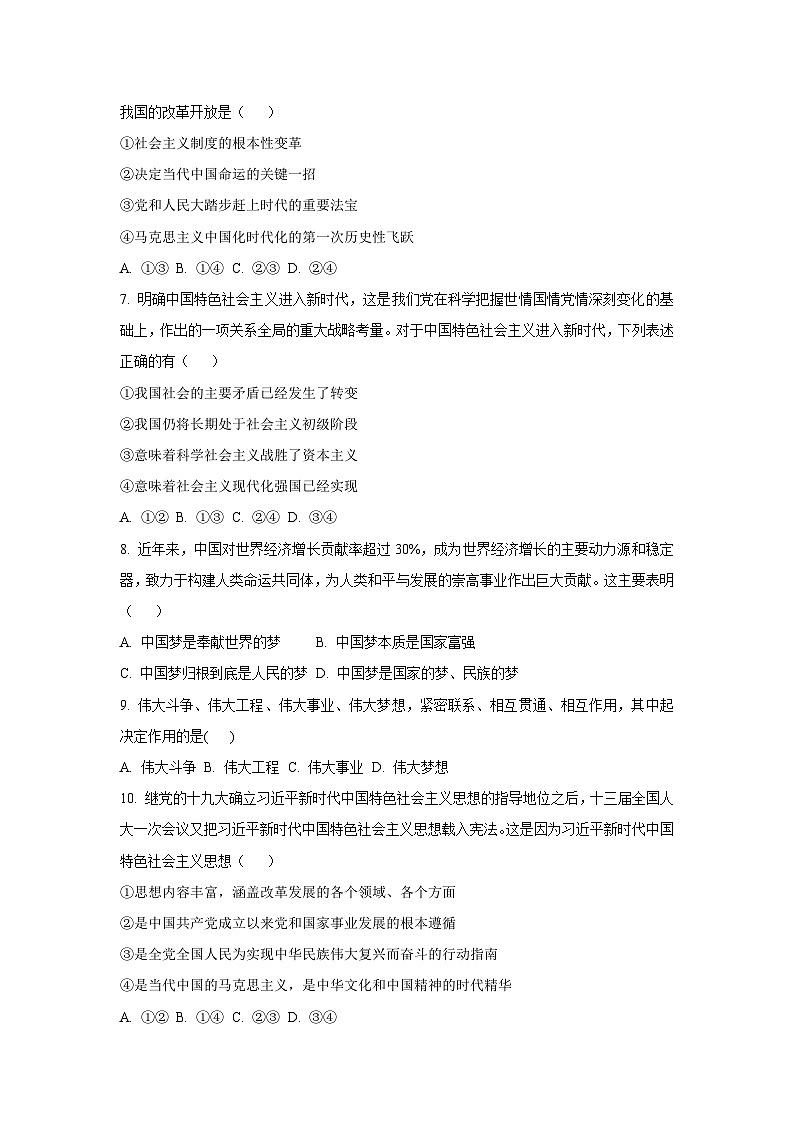 我国的改革开放是（　　）

①社会主义制度的根本性变革

②决定当代中国命运的关键一招

③党和人民大踏步赶上时代的重要法宝

④马克思主义中国化时代化的第一次历史性飞跃

A. ①③ B. ①④ C. ②③ D. ②④

7. 明确中国特色社会主义进入新时代，这是我们党在科学把握世情国情党情深刻变化的基础上，作出的一项关系全局的重大战略考量。对于中国特色社会主义进入新时代，下列表述正确的有（　　）

①我国社会的主要矛盾已经发生了转变

②我国仍将长期处于社会主义初级阶段

③意味着科学社会主义战胜了资本主义

④意味着社会主义现代化强国已经实现

A. ①② B. ①③ C. ②④ D. ③④

8. 近年来，中国对世界经济增长贡献率超过 30%，成为世界经济增长的主要动力源和稳定器，致力于构建人类命运共同体，为人类和平与发展的崇高事业作出巨大贡献。这主要表明（　　）

A. 中国梦是奉献世界的梦　　B. 中国梦本质是国家富强

C. 中国梦归根到底是人民的梦　D. 中国梦是国家的梦、民族的梦

9. 伟大斗争、伟大工程、伟大事业、伟大梦想，紧密联系、相互贯通、相互作用，其中起决定作用的是(　　)

A. 伟大斗争 B. 伟大工程 C. 伟大事业 D. 伟大梦想

10. 继党的十九大确立习近平新时代中国特色社会主义思想的指导地位之后，十三届全国人大一次会议又把习近平新时代中国特色社会主义思想载入宪法。这是因为习近平新时代中国特色社会主义思想（　　）

①思想内容丰富，涵盖改革发展的各个领域、各个方面

②是中国共产党成立以来党和国家事业发展的根本遵循

③是全党全国人民为实现中华民族伟大复兴而奋斗的行动指南

④是当代中国的马克思主义，是中华文化和中国精神的时代精华

A. ①② B. ①④ C. ②③ D. ③④